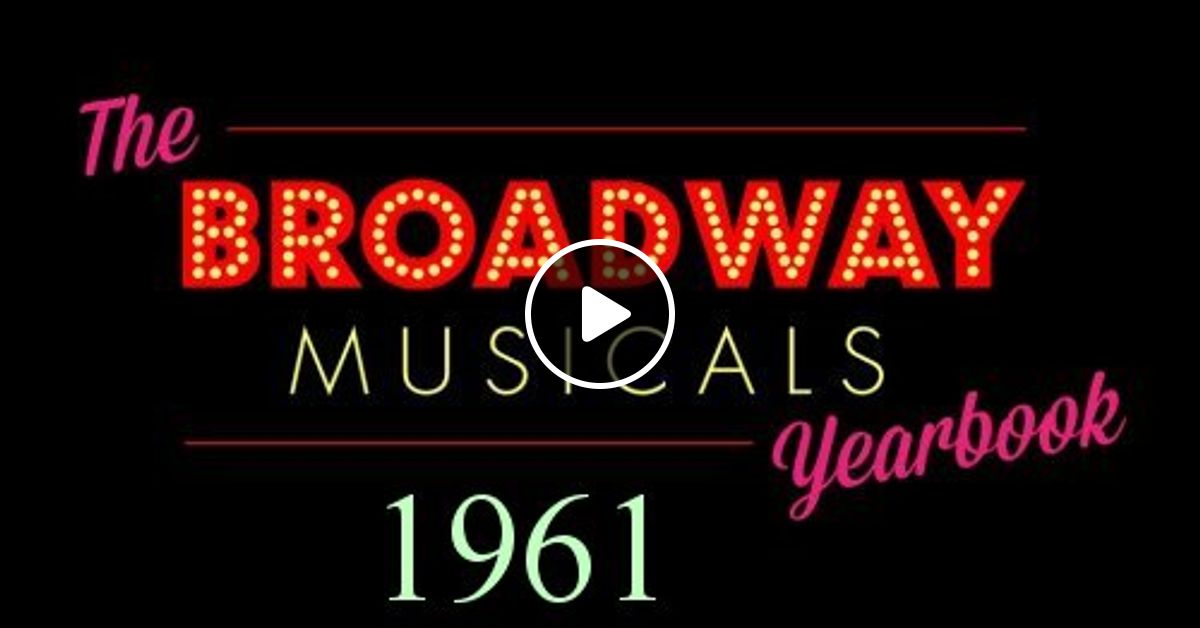 The BROADWAY MUSICALS Yearbook

1961